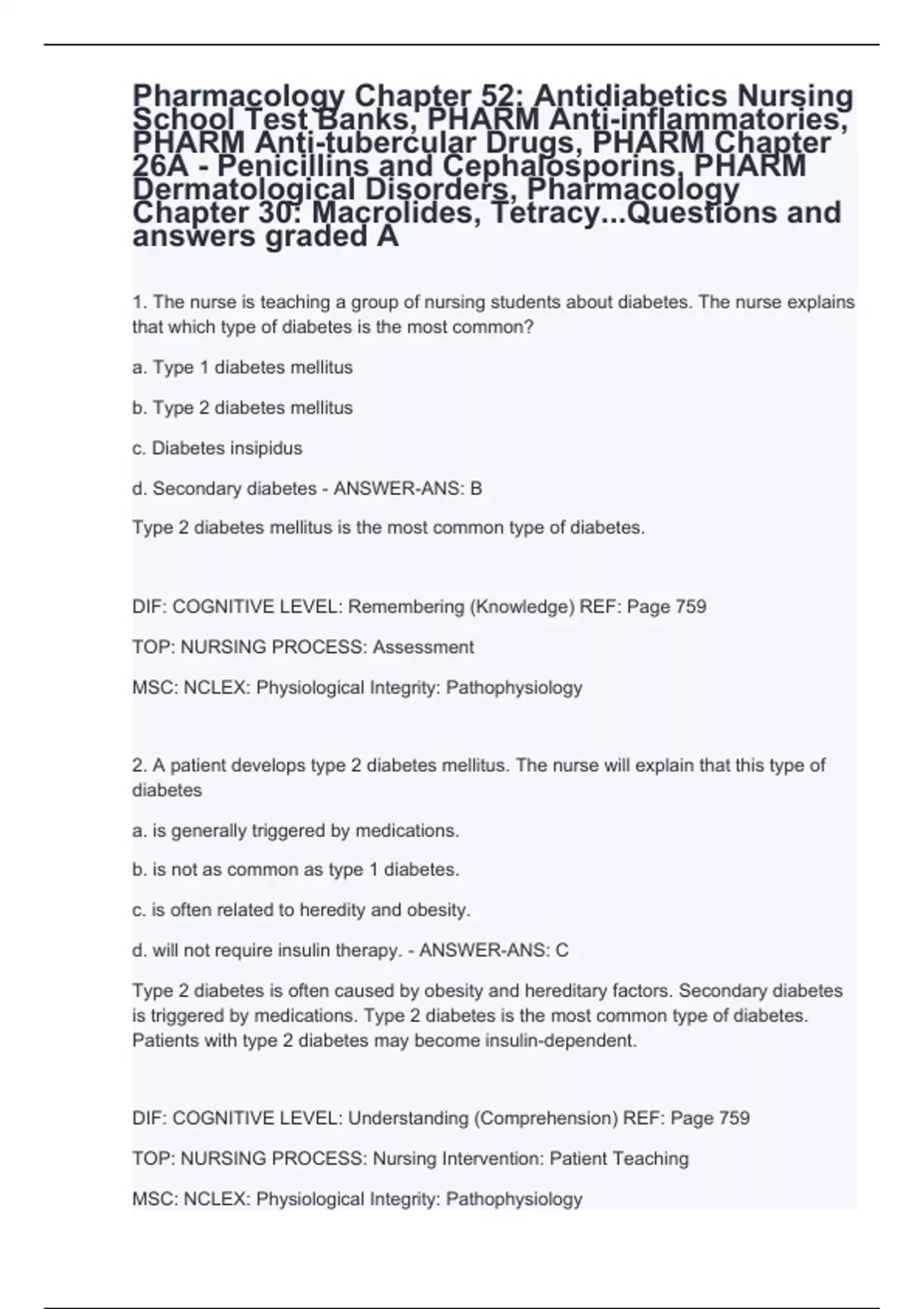 Pharmacology Chapter 52: Antidiabetics Nursing School Test Banks, PHARM Anti-inflammatories, PHARM Anti-tubercular Drugs, PHARM Chapter 26A - Penicillins and Cephalosporins, PHARM Dermatological Disorders, Pharmacology Chapter 30: Macrolides, Tetracy...Questions and answers graded A

1. The nurse is teaching a group of nursing students about diabetes. The nurse explains that which type of diabetes is the most common?

a. Type 1 diabetes mellitus

b. Type 2 diabetes mellitus

c. Diabetes insipidus

d. Secondary diabetes - ANSWER-ANS: B

Type 2 diabetes mellitus is the most common type of diabetes.

DIF: COGNITIVE LEVEL: Remembering (Knowledge) REF: Page 759

TOP: NURSING PROCESS: Assessment

MSC: NCLEX: Physiological Integrity: Pathophysiology

2. A patient develops type 2 diabetes mellitus. The nurse will explain that this type of diabetes

a. is generally triggered by medications.

b. is not as common as type 1 diabetes.

c. is often related to heredity and obesity.

d. will not require insulin therapy. - ANSWER-ANS: C

Type 2 diabetes is often caused by obesity and hereditary factors. Secondary diabetes is triggered by medications. Type 2 diabetes is the most common type of diabetes. Patients with type 2 diabetes may become insulin-dependent.

DIF: COGNITIVE LEVEL: Understanding (Comprehension) REF: Page 759

TOP: NURSING PROCESS: Nursing Intervention: Patient Teaching

MSC: NCLEX: Physiological Integrity: Pathophysiology